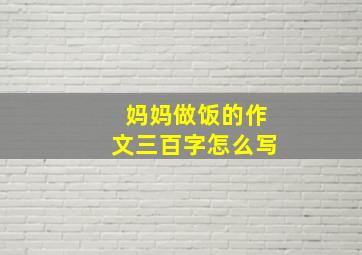 妈妈做饭的作文三百字怎么写